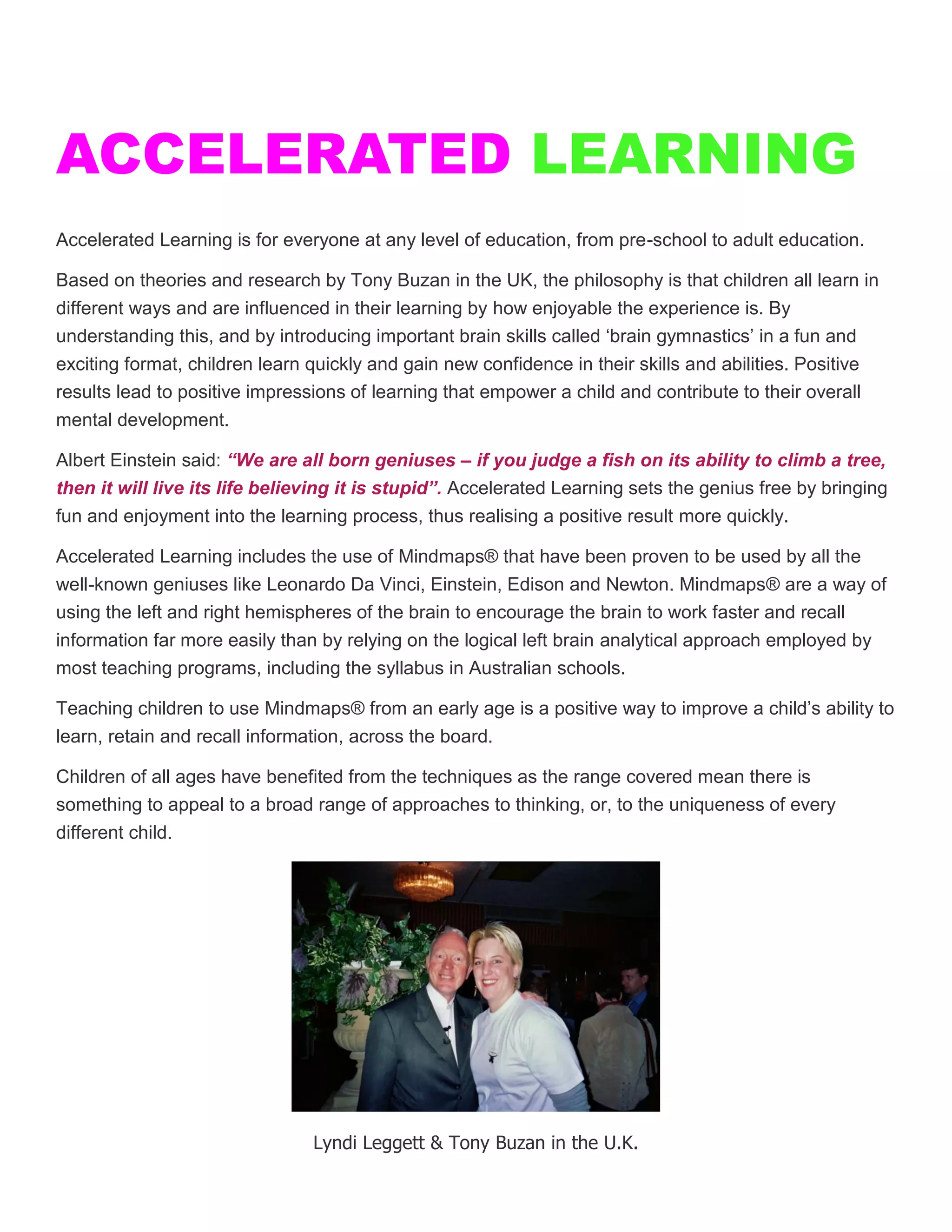 ACCELERATED LEARNING

Accelerated Learning is for everyone at any level of education, from pre-school to adult education.

Based on theories and research by Tony Buzan in the UK, the philosophy is that children all learn in different ways and are influenced in their learning by how enjoyable the experience is. By understanding this, and by introducing important brain skills called ‘brain gymnastics’ in a fun and exciting format, children learn quickly and gain new confidence in their skills and abilities. Positive results lead to positive impressions of learning that empower a child and contribute to their overall mental development.

Albert Einstein said: “We are all born geniuses – if you judge a fish on its ability to climb a tree, then it will live its life believing it is stupid”. Accelerated Learning sets the genius free by bringing fun and enjoyment into the learning process, thus realising a positive result more quickly.

Accelerated Learning includes the use of Mindmaps® that have been proven to be used by all the well-known geniuses like Leonardo Da Vinci, Einstein, Edison and Newton. Mindmaps® are a way of using the left and right hemispheres of the brain to encourage the brain to work faster and recall information far more easily than by relying on the logical left brain analytical approach employed by most teaching programs, including the syllabus in Australian schools.

Teaching children to use Mindmaps® from an early age is a positive way to improve a child’s ability to learn, retain and recall information, across the board.

Children of all ages have benefited from the techniques as the range covered mean there is something to appeal to a broad range of approaches to thinking, or, to the uniqueness of every different child.

Lyndi Leggett & Tony Buzan in the U.K.